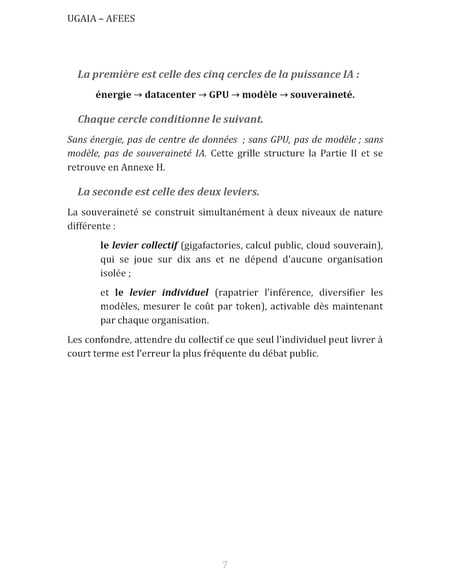 UGAIA – AFEES

La première est celle des cinq cercles de la puissance IA :

énergie → datacenter → GPU → modèle → souveraineté.

Chaque cercle conditionne le suivant.

Sans énergie, pas de centre de données ; sans GPU, pas de modèle ; sans modèle, pas de souveraineté IA. Cette grille structure la Partie II et se retrouve en Annexe H.

La seconde est celle des deux leviers.

La souveraineté se construit simultanément à deux niveaux de nature différente :

le levier collectif (gigafactories, calcul public, cloud souverain), qui se joue sur dix ans et ne dépend d'aucune organisation isolée ;

et le levier individuel (rapatrier l'inférence, diversifier les modèles, mesurer le coût par token), activable dès maintenant par chaque organisation.

Les confondre, attendre du collectif ce que seul l'individuel peut livrer à court terme est l'erreur la plus fréquente du débat public.

7